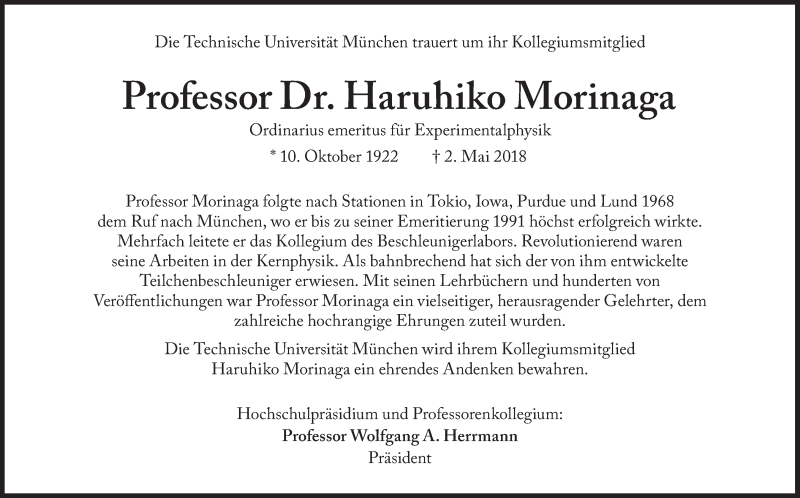 Die Technische Universität München trauert um ihr Kollegiumsmitglied

Professor Dr. Haruhiko Morinaga

Ordinarius emeritus für Experimentalphysik

* 10. Oktober 1922 † 2. Mai 2018

Professor Morinaga folgte nach Stationen in Tokio, Iowa, Purdue und Lund 1968 dem Ruf nach München, wo er bis zu seiner Emeritierung 1991 höchst erfolgreich wirkte. Mehrfach leitete er das Kollegium des Beschleunigerlabors. Revolutionierend waren seine Arbeiten in der Kernphysik. Als bahnbrechend hat sich der von ihm entwickelte Teilchenbeschleuniger erwiesen. Mit seinen Lehrbüchern und hunderten von Veröffentlichungen war Professor Morinaga ein vielseitiger, herausragender Gelehrter, dem zahlreiche hochrangige Ehrungen zuteil wurden.

Die Technische Universität München wird ihrem Kollegiumsmitglied Haruhiko Morinaga ein ehrendes Andenken bewahren.

Hochschulpräsidium und Professorenkollegium:
Professor Wolfgang A. Herrmann
Präsident